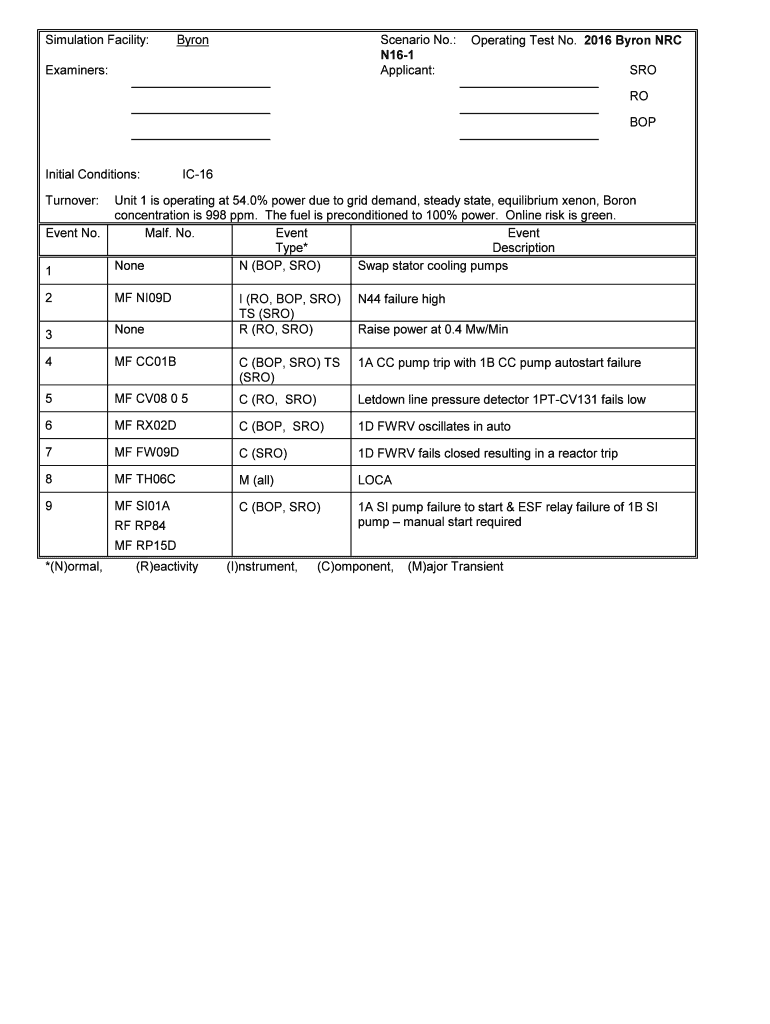 Simulation Facility: Byron

Scenario No.: Operating Test No. 2016 Byron NRC N16-1

Examiners:

Applicant: SRO

RO

BOP

Initial Conditions: IC-16

Turnover: Unit 1 is operating at 54.0% power due to grid demand, steady state, equilibrium xenon, Boron concentration is 998 ppm. The fuel is preconditioned to 100% power. Online risk is green.

| Event No. | Malf. No. | Event Type* | Event Description |
|---|---|---|---|
| 1 | None | N (BOP, SRO) | Swap stator cooling pumps |
| 2 | MF NI09D | I (RO, BOP, SRO) TS (SRO) | N44 failure high |
| 3 | None | R (RO, SRO) | Raise power at 0.4 Mw/Min |
| 4 | MF CC01B | C (BOP, SRO) TS (SRO) | 1A CC pump trip with 1B CC pump autostart failure |
| 5 | MF CV08 0 5 | C (RO, SRO) | Letdown line pressure detector 1PT-CV131 fails low |
| 6 | MF RX02D | C (BOP, SRO) | 1D FWRV oscillates in auto |
| 7 | MF FW09D | C (SRO) | 1D FWRV fails closed resulting in a reactor trip |
| 8 | MF TH06C | M (all) | LOCA |
| 9 | MF SI01A RF RP84 MF RP15D | C (BOP, SRO) | 1A SI pump failure to start & ESF relay failure of 1B SI pump – manual start required |

*(N)ormal, (R)eactivity (I)nstrument, (C)omponent, (M)ajor Transient